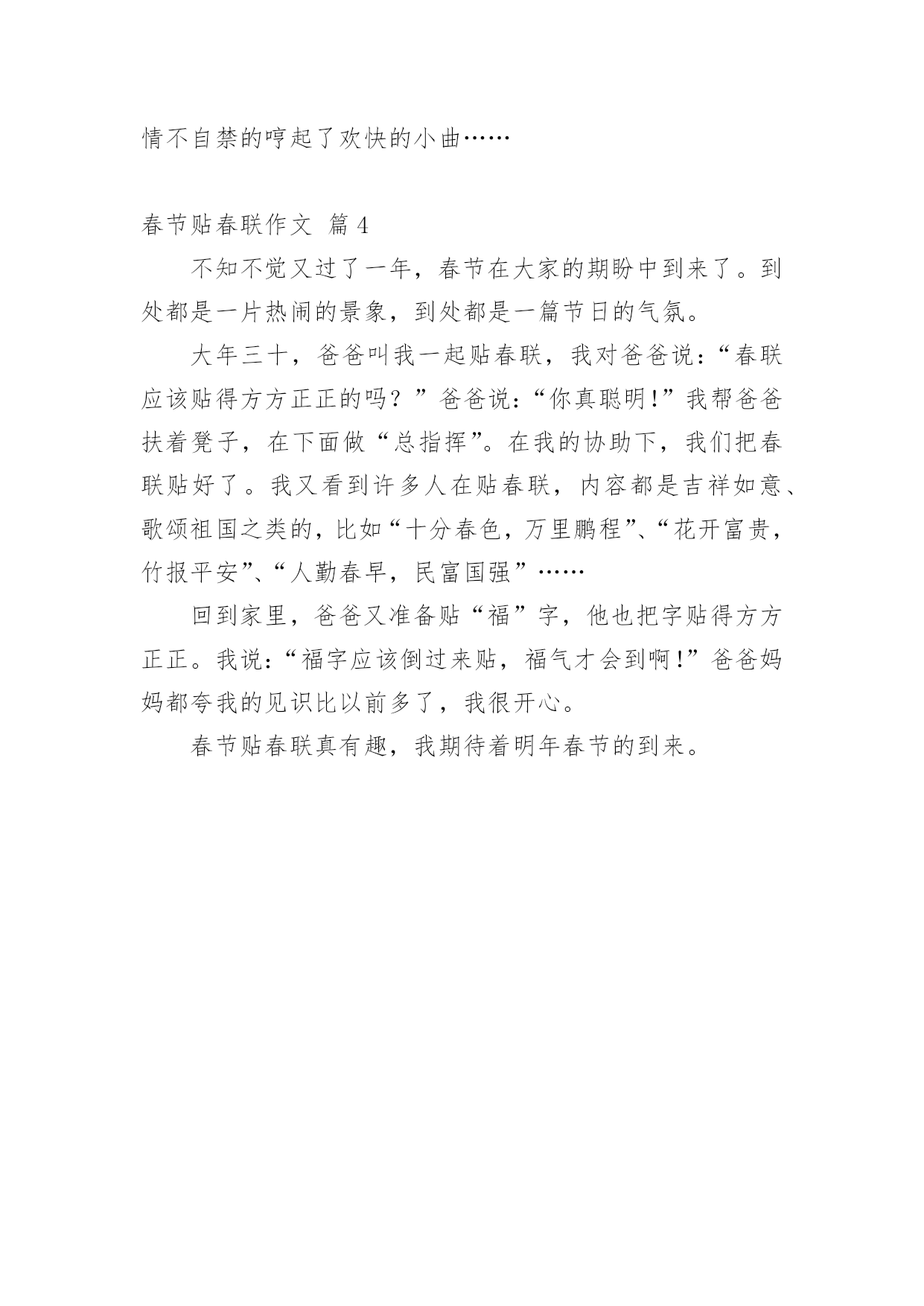 情不自禁的哼起了欢快的小曲……

春节贴春联作文 篇4

不知不觉又过了一年，春节在大家的期盼中到来了。到处都是一片热闹的景象，到处都是一篇节日的气氛。

大年三十，爸爸叫我一起贴春联，我对爸爸说：“春联应该贴得方方正正的吗？”爸爸说：“你真聪明！”我帮爸爸扶着凳子，在下面做“总指挥”。在我的协助下，我们把春联贴好了。我又看到许多人在贴春联，内容都是吉祥如意、歌颂祖国之类的，比如“十分春色，万里鹏程”、“花开富贵，竹报平安”、“人勤春早，民富国强”……

回到家里，爸爸又准备贴“福”字，他也把字贴得方方正正。我说：“福字应该倒过来贴，福气才会到啊！”爸爸妈妈都夸我的见识比以前多了，我很开心。

春节贴春联真有趣，我期待着明年春节的到来。